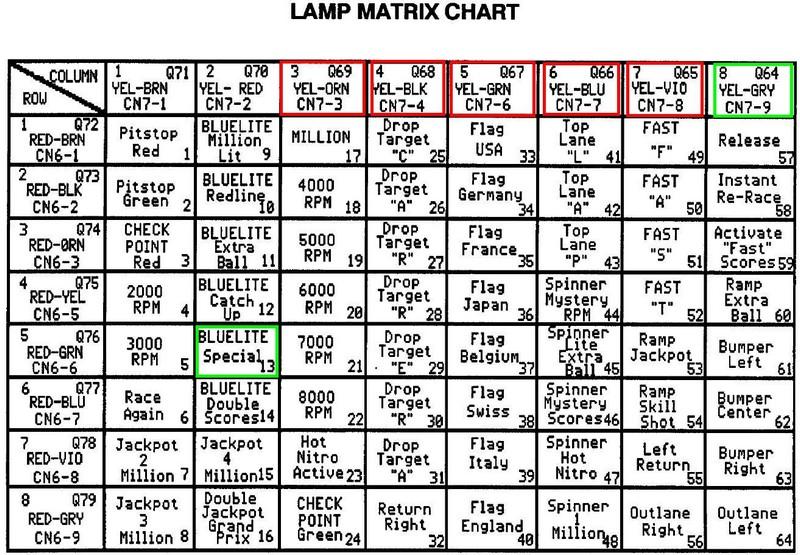 LAMP MATRIX CHART

| COLUMN / ROW | 1 Q71 YEL-BRN CN7-1 | 2 Q70 YEL- RED CN7-2 | 3 Q69 YEL-ORN CN7-3 | 4 Q68 YEL-BLK CN7-4 | 5 Q67 YEL-GRN CN7-6 | 6 Q66 YEL-BLU CN7-7 | 7 Q65 YEL-VIO CN7-8 | 8 Q64 YEL-GRY CN7-9 |
|---|---|---|---|---|---|---|---|---|
| 1 Q72 RED-BRN CN6-1 | Pitstop Red 1 | BLUELITE Million Lit 9 | MILLION 17 | Drop Target "C" 25 | Flag USA 33 | Top Lane "L" 41 | FAST "F" 49 | Release 57 |
| 2 Q73 RED-BLK CN6-2 | Pitstop Green 2 | BLUELITE Redline 10 | 4000 RPM 18 | Drop Target "A" 26 | Flag Germany 34 | Top Lane "A" 42 | FAST "A" 50 | Instant Re-Race 58 |
| 3 Q74 RED-0RN CN6-3 | CHECK POINT Red 3 | BLUELITE Extra Ball 11 | 5000 RPM 19 | Drop Target "R" 27 | Flag France 35 | Top Lane "P" 43 | FAST "S" 51 | Activate "Fast" Scores 59 |
| 4 Q75 RED-YEL CN6-5 | 2000 RPM 4 | BLUELITE Catch Up 12 | 6000 RPM 20 | Drop Target "R" 28 | Flag Japan 36 | Spinner Mystery RPM 44 | FAST "T" 52 | Ramp Extra Ball 60 |
| 5 Q76 RED-GRN CN6-6 | 3000 RPM 5 | BLUELITE Special 13 | 7000 RPM 21 | Drop Target "E" 29 | Flag Belgium 37 | Spinner Lite Extra Ball 45 | Ramp Jackpot 53 | Bumper Left 61 |
| 6 Q77 RED-BLU CN6-7 | Race Again 6 | BLUELITE Double Scores 14 | 8000 RPM 22 | Drop Target "R" 30 | Flag Swiss 38 | Spinner Mystery Scores 46 | Ramp Skill Shot 54 | Bumper Center 62 |
| 7 Q78 RED-VIO CN6-8 | Jackpot 2 Million 7 | Jackpot 4 Million 15 | Hot Nitro Active 23 | Drop Target "A" 31 | Flag Italy 39 | Spinner Hot Nitro 47 | Left Return 55 | Bumper Right 63 |
| 8 Q79 RED-GRY CN6-9 | Jackpot 3 Million 8 | Double Jackpot Grand Prix 16 | CHECK POINT Green 24 | Return Right 32 | Flag England 40 | Spinner 1 Million 48 | Outlane Right 56 | Outlane Left 64 |